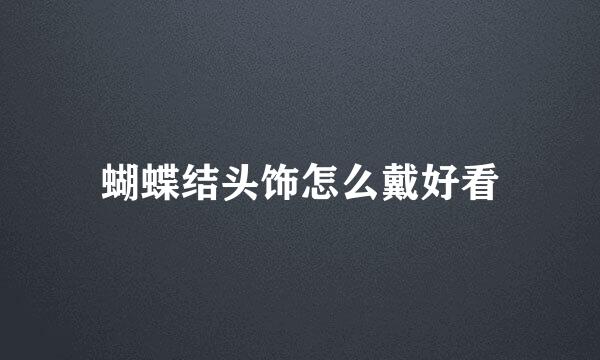 蝴蝶结头饰怎么戴好看